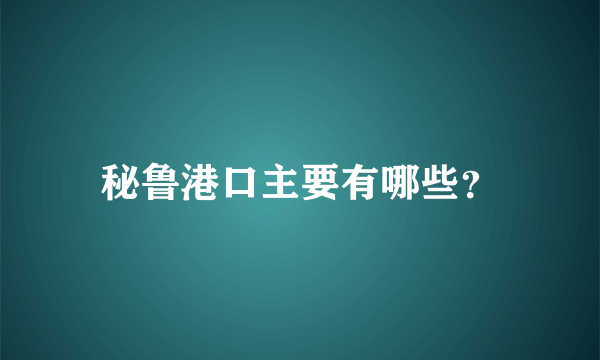 秘鲁港口主要有哪些?